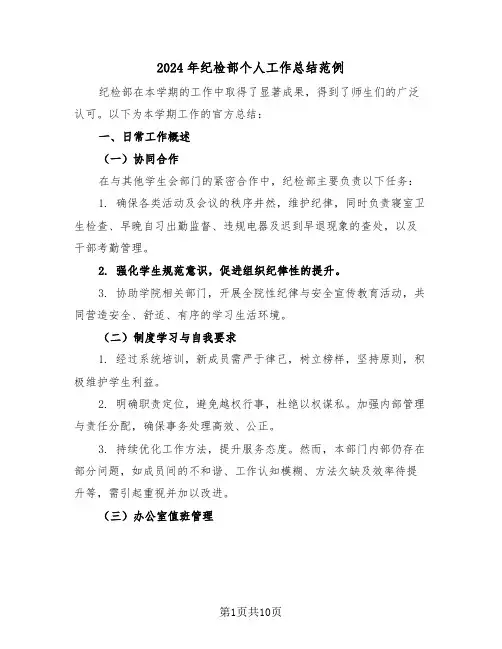 2024年纪检部个人工作总结范例

纪检部在本学期的工作中取得了显著成果，得到了师生们的广泛认可。以下为本学期工作的官方总结：

一、日常工作概述

（一）协同合作

在与其他学生会部门的紧密合作中，纪检部主要负责以下任务：

1. 确保各类活动及会议的秩序井然，维护纪律，同时负责寝室卫生检查、早晚自习出勤监督、违规电器及迟到早退现象的查处，以及干部考勤管理。

2. 强化学生规范意识，促进组织纪律性的提升。

3. 协助学院相关部门，开展全院性纪律与安全宣传教育活动，共同营造安全、舒适、有序的学习生活环境。

（二）制度学习与自我要求

1. 经过系统培训，新成员需严于律己，树立榜样，坚持原则，积极维护学生利益。

2. 明确职责定位，避免越权行事，杜绝以权谋私。加强内部管理与责任分配，确保事务处理高效、公正。

3. 持续优化工作方法，提升服务态度。然而，本部门内部仍存在部分问题，如成员间的不和谐、工作认知模糊、方法欠缺及效率待提升等，需引起重视并加以改进。

（三）办公室值班管理

第1页共10页